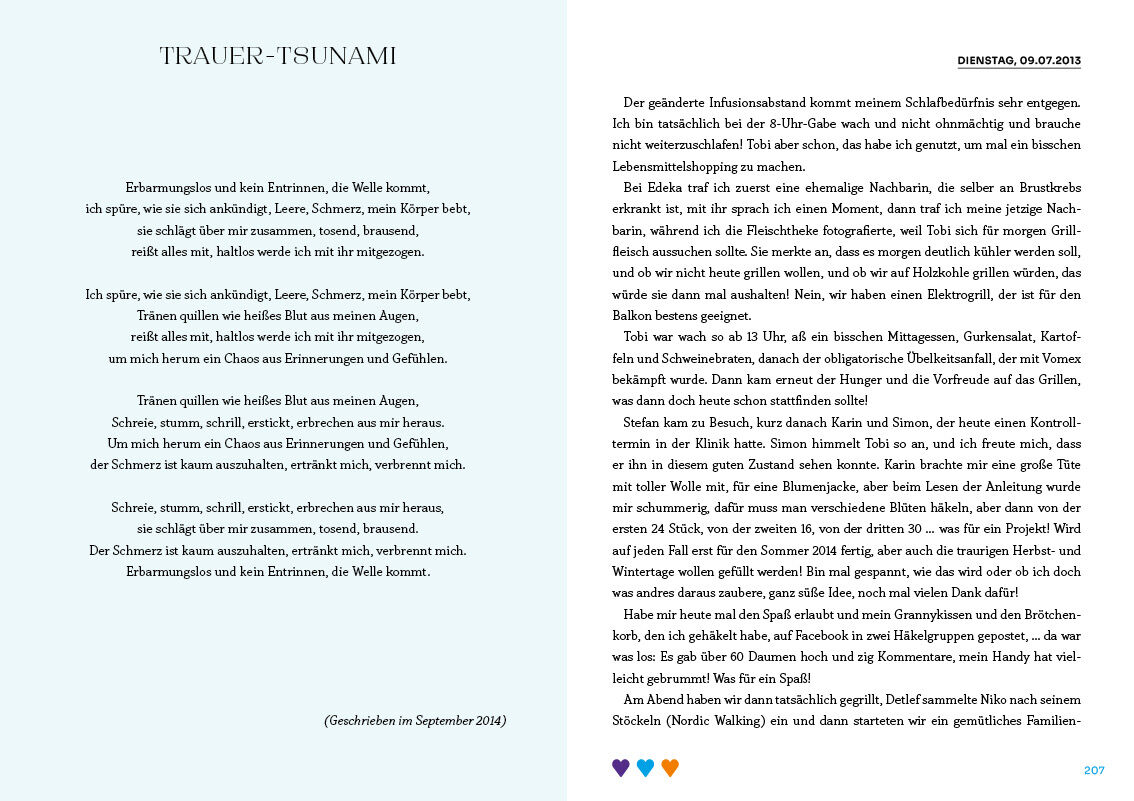 TRAUER-TSUNAMI

Erbarmungslos und kein Entrinnen, die Welle kommt,
ich spüre, wie sie sich ankündigt, Leere, Schmerz, mein Körper bebt,
sie schlägt über mir zusammen, tosend, brausend,
reißt alles mit, haltlos werde ich mit ihr mitgezogen.

Ich spüre, wie sie sich ankündigt, Leere, Schmerz, mein Körper bebt,
Tränen quillen wie heißes Blut aus meinen Augen,
reißt alles mit, haltlos werde ich mit ihr mitgezogen,
um mich herum ein Chaos aus Erinnerungen und Gefühlen.

Tränen quillen wie heißes Blut aus meinen Augen,
Schreie, stumm, schrill, erstickt, erbrechen aus mir heraus.
Um mich herum ein Chaos aus Erinnerungen und Gefühlen,
der Schmerz ist kaum auszuhalten, ertränkt mich, verbrennt mich.

Schreie, stumm, schrill, erstickt, erbrechen aus mir heraus,
sie schlägt über mir zusammen, tosend, brausend.
Der Schmerz ist kaum auszuhalten, ertränkt mich, verbrennt mich.
Erbarmungslos und kein Entrinnen, die Welle kommt.

(Geschrieben im September 2014)

DIENSTAG, 09.07.2013

Der geänderte Infusionsabstand kommt meinem Schlafbedürfnis sehr entgegen. Ich bin tatsächlich bei der 8-Uhr-Gabe wach und nicht ohnmächtig und brauche nicht weiterzuschlafen! Tobi aber schon, das habe ich genutzt, um mal ein bisschen Lebensmittelshopping zu machen.

Bei Edeka traf ich zuerst eine ehemalige Nachbarin, die selber an Brustkrebs erkrankt ist, mit ihr sprach ich einen Moment, dann traf ich meine jetzige Nachbarin, während ich die Fleischtheke fotografierte, weil Tobi sich für morgen Grillfleisch aussuchen sollte. Sie merkte an, dass es morgen deutlich kühler werden soll, und ob wir nicht heute grillen wollen, und ob wir auf Holzkohle grillen würden, das würde sie dann mal aushalten! Nein, wir haben einen Elektrogrill, der ist für den Balkon bestens geeignet.

Tobi war wach so ab 13 Uhr, aß ein bisschen Mittagessen, Gurkensalat, Kartoffeln und Schweinebraten, danach der obligatorische Übelkeitsanfall, der mit Vomex bekämpft wurde. Dann kam erneut der Hunger und die Vorfreude auf das Grillen, was dann doch heute schon stattfinden sollte!

Stefan kam zu Besuch, kurz danach Karin und Simon, der heute einen Kontrolltermin in der Klinik hatte. Simon himmelt Tobi so an, und ich freute mich, dass er ihn in diesem guten Zustand sehen konnte. Karin brachte mir eine große Tüte mit toller Wolle mit, für eine Blumenjacke, aber beim Lesen der Anleitung wurde mir schummerig, dafür muss man verschiedene Blüten häkeln, aber dann von der ersten 24 Stück, von der zweiten 16, von der dritten 30 … was für ein Projekt! Wird auf jeden Fall erst für den Sommer 2014 fertig, aber auch die traurigen Herbst- und Wintertage wollen gefüllt werden! Bin mal gespannt, wie das wird oder ob ich doch was andres daraus zaubere, ganz süße Idee, noch mal vielen Dank dafür!

Habe mir heute mal den Spaß erlaubt und mein Grannykissen und den Brötchenkorb, den ich gehäkelt habe, auf Facebook in zwei Häkelgruppen gepostet, … da war was los: Es gab über 60 Daumen hoch und zig Kommentare, mein Handy hat vielleicht gebrummt! Was für ein Spaß!

Am Abend haben wir dann tatsächlich gegrillt, Detlef sammelte Niko nach seinem Stöckeln (Nordic Walking) ein und dann starteten wir ein gemütliches Familien-

207